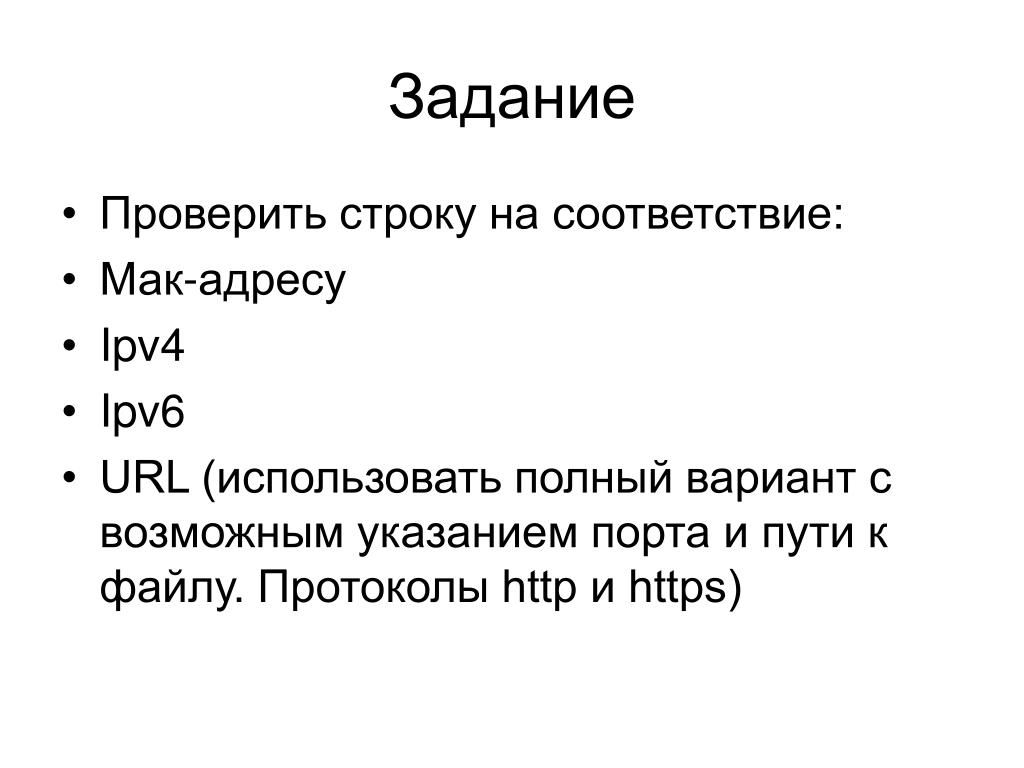 Задание

• Проверить строку на соответствие:
• Мак-адресу
• Ipv4
• Ipv6
• URL (использовать полный вариант с возможным указанием порта и пути к файлу. Протоколы http и https)